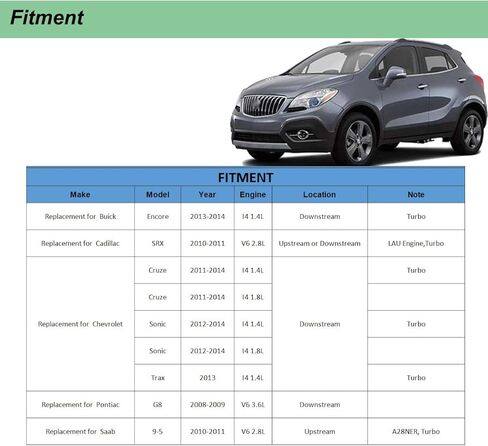 Fitment

FITMENT

| Make | Model | Year | Engine | Location | Note |
|---|---|---|---|---|---|
| Replacement for Buick | Encore | 2013-2014 | I4 1.4L | Downstream | Turbo |
| Replacement for Cadillac | SRX | 2010-2011 | V6 2.8L | Upstream or Downstream | LAU Engine,Turbo |
| Replacement for Chevrolet | Cruze | 2011-2014 | I4 1.4L | Downstream | Turbo |
| | Cruze | 2011-2014 | I4 1.8L | | |
| | Sonic | 2012-2014 | I4 1.4L | | Turbo |
| | Sonic | 2012-2014 | I4 1.8L | | |
| | Trax | 2013 | I4 1.4L | | Turbo |
| Replacement for Pontiac | G8 | 2008-2009 | V6 3.6L | Downstream | |
| Replacement for Saab | 9-5 | 2010-2011 | V6 2.8L | Upstream | A28NER, Turbo |